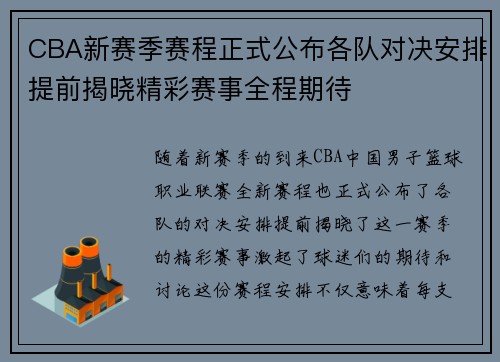 CBA新赛季赛程正式公布各队对决安排提前揭晓精彩赛事全程期待

随着新赛季的到来CBA中国男子篮球职业联赛全新赛程也正式公布了各队的对决安排提前揭晓了这一赛季的精彩赛事激起了球迷们的期待和讨论这份赛程安排不仅意味着每支